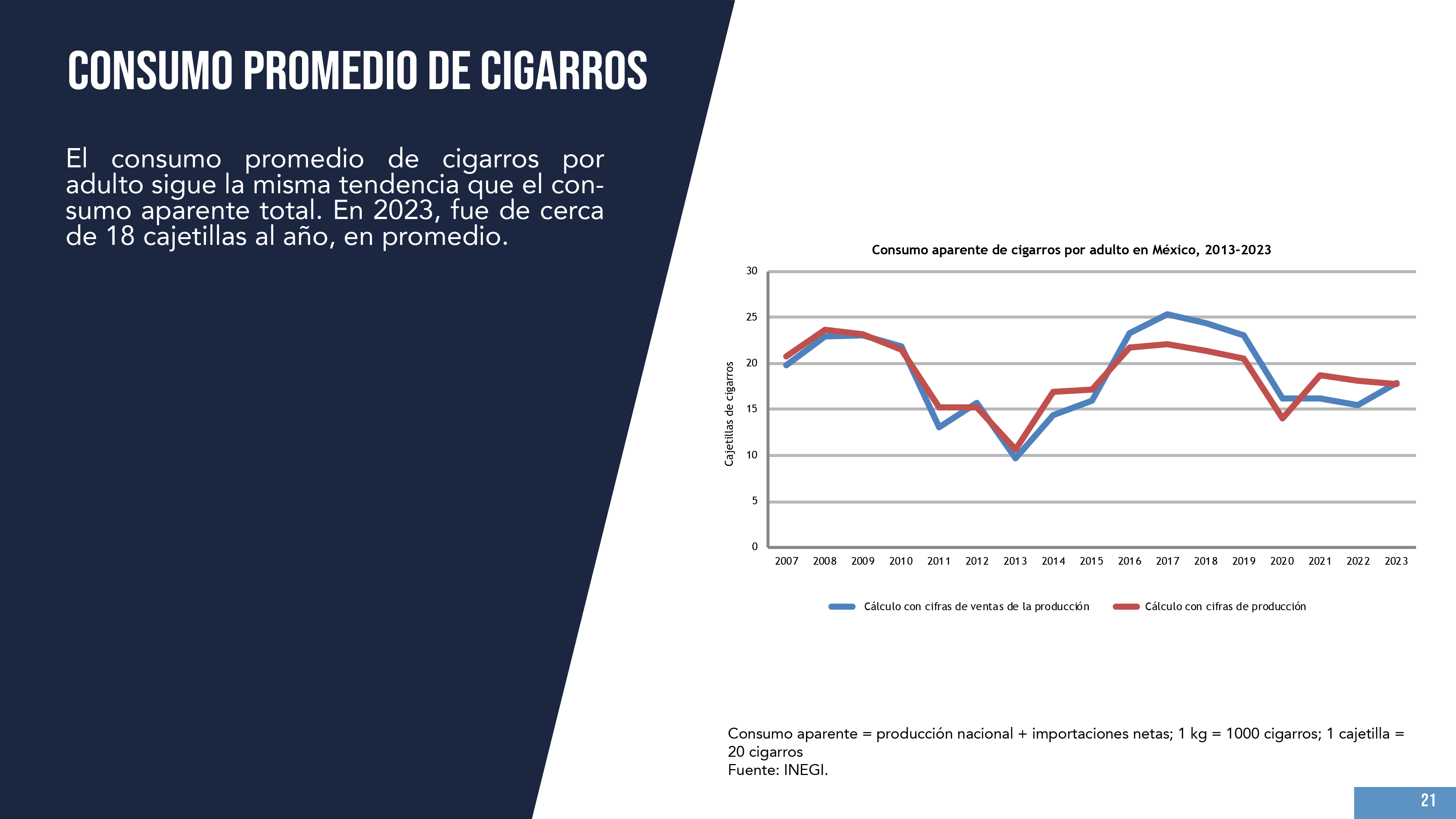 CONSUMO PROMEDIO DE CIGARROS

El consumo promedio de cigarros por adulto sigue la misma tendencia que el consumo aparente total. En 2023, fue de cerca de 18 cajetillas al año, en promedio.

Consumo aparente de cigarros por adulto en México, 2013-2023

Cajetillas de cigarros

30
25
20
15
10
5
0

2007 2008 2009 2010 2011 2012 2013 2014 2015 2016 2017 2018 2019 2020 2021 2022 2023

Cálculo con cifras de ventas de la producción
Cálculo con cifras de producción

Consumo aparente = producción nacional + importaciones netas; 1 kg = 1000 cigarros; 1 cajetilla = 20 cigarros
Fuente: INEGI.

21